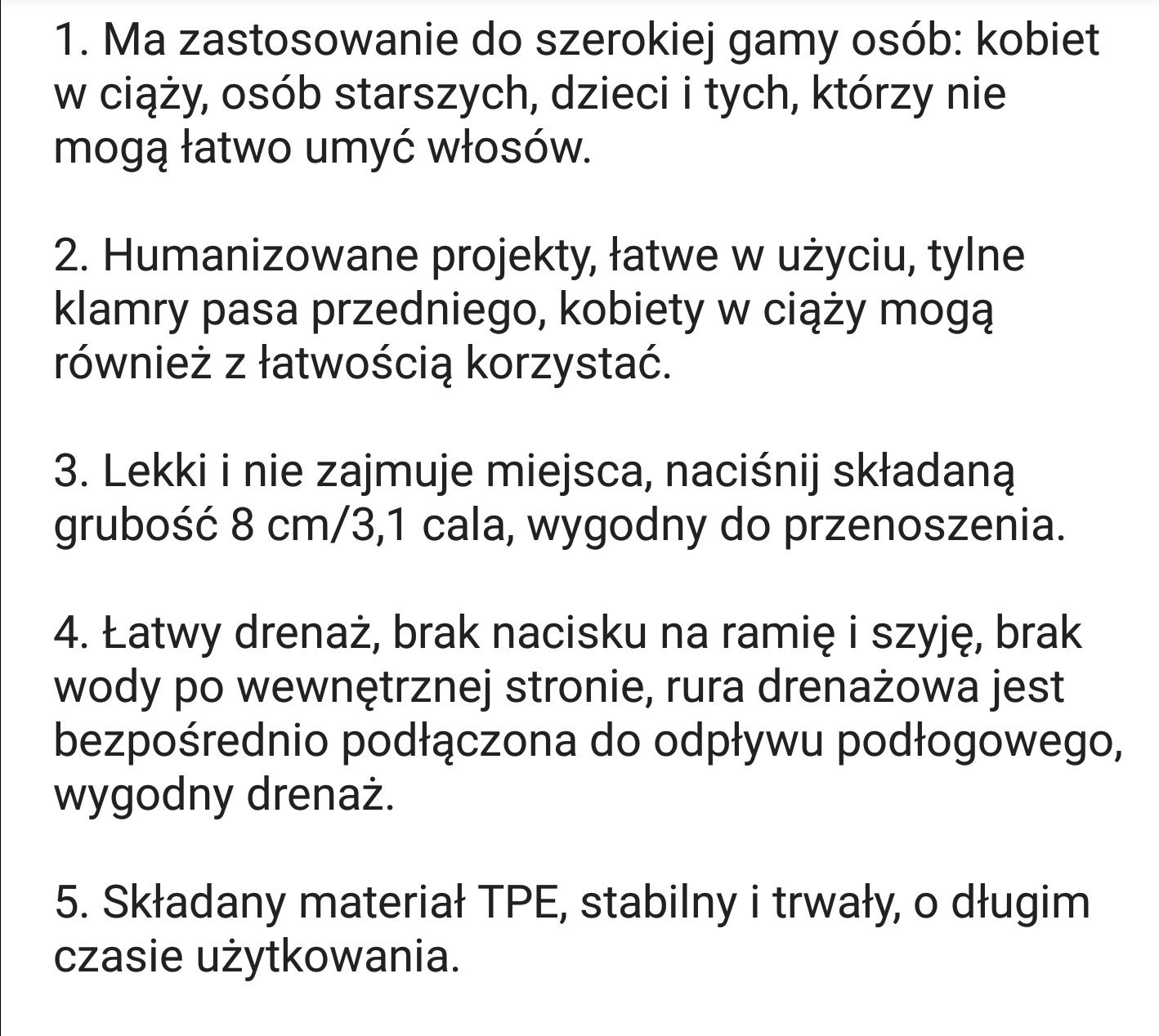 1. Ma zastosowanie do szerokiej gamy osób: kobiet w ciąży, osób starszych, dzieci i tych, którzy nie mogą łatwo umyć włosów.

2. Humanizowane projekty, łatwe w użyciu, tylne klamry pasa przedniego, kobiety w ciąży mogą również z łatwością korzystać.

3. Lekki i nie zajmuje miejsca, naciśnij składaną grubość 8 cm/3,1 cala, wygodny do przenoszenia.

4. Łatwy drenaż, brak nacisku na ramię i szyję, brak wody po wewnętrznej stronie, rura drenażowa jest bezpośrednio podłączona do odpływu podłogowego, wygodny drenaż.

5. Składany materiał TPE, stabilny i trwały, o długim czasie użytkowania.